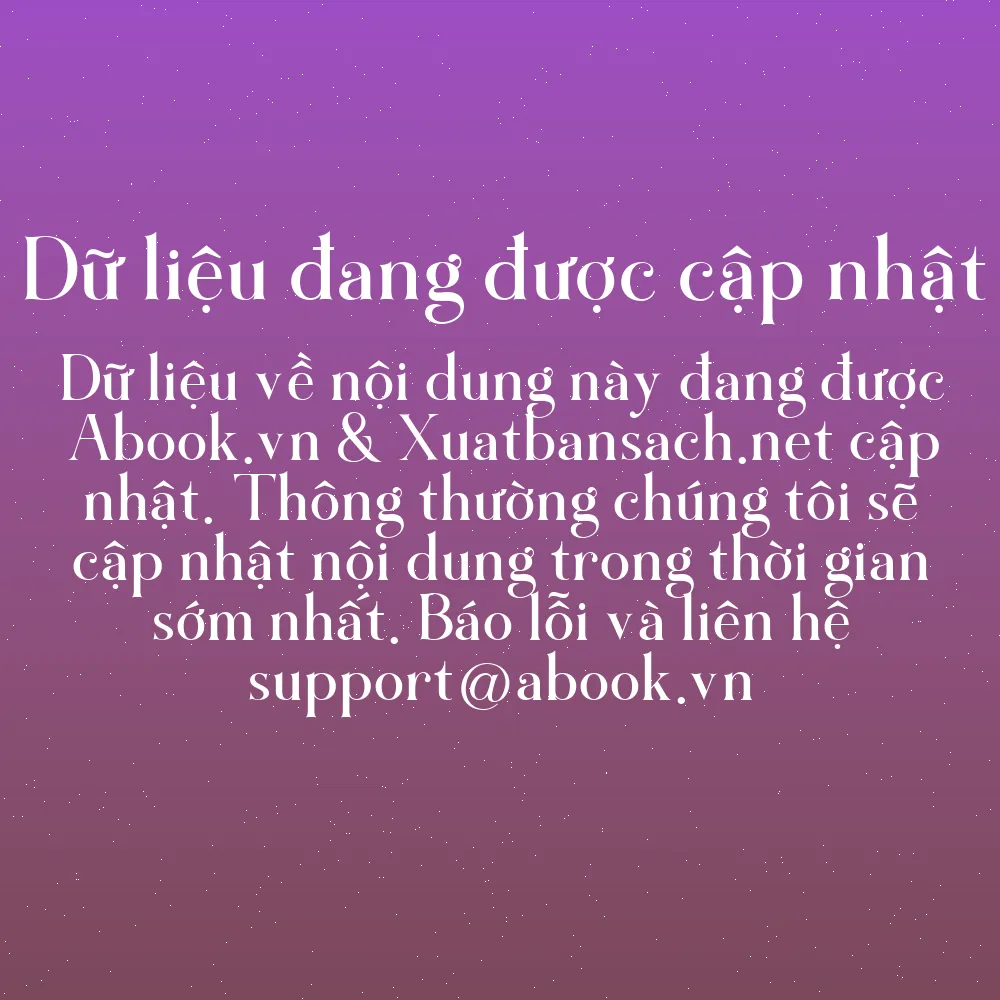 Dữ liệu đang được cập nhật

Dữ liệu về nội dung này đang được Abook.vn & Xuatbansach.net cập nhật. Thông thường chúng tôi sẽ cập nhật nội dung trong thời gian sớm nhất. Báo lỗi và liên hệ support@abook.vn